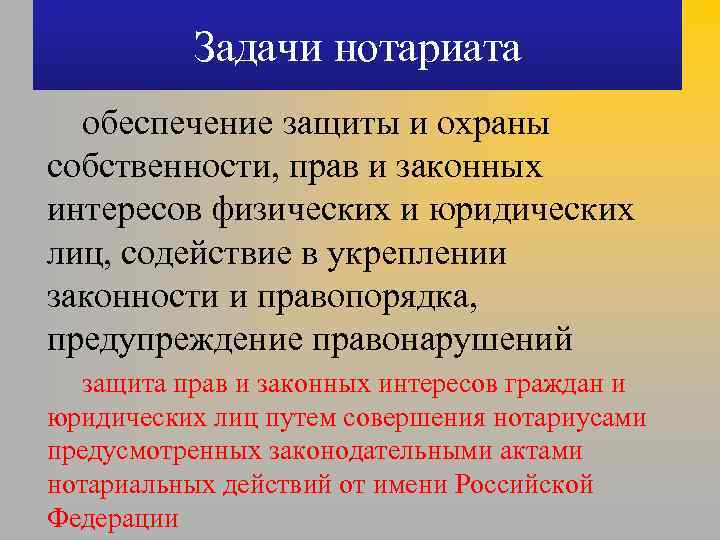 Задачи нотариата

обеспечение защиты и охраны собственности, прав и законных интересов физических и юридических лиц, содействие в укреплении законности и правопорядка, предупреждение правонарушений

защита прав и законных интересов граждан и юридических лиц путем совершения нотариусами предусмотренных законодательными актами нотариальных действий от имени Российской Федерации